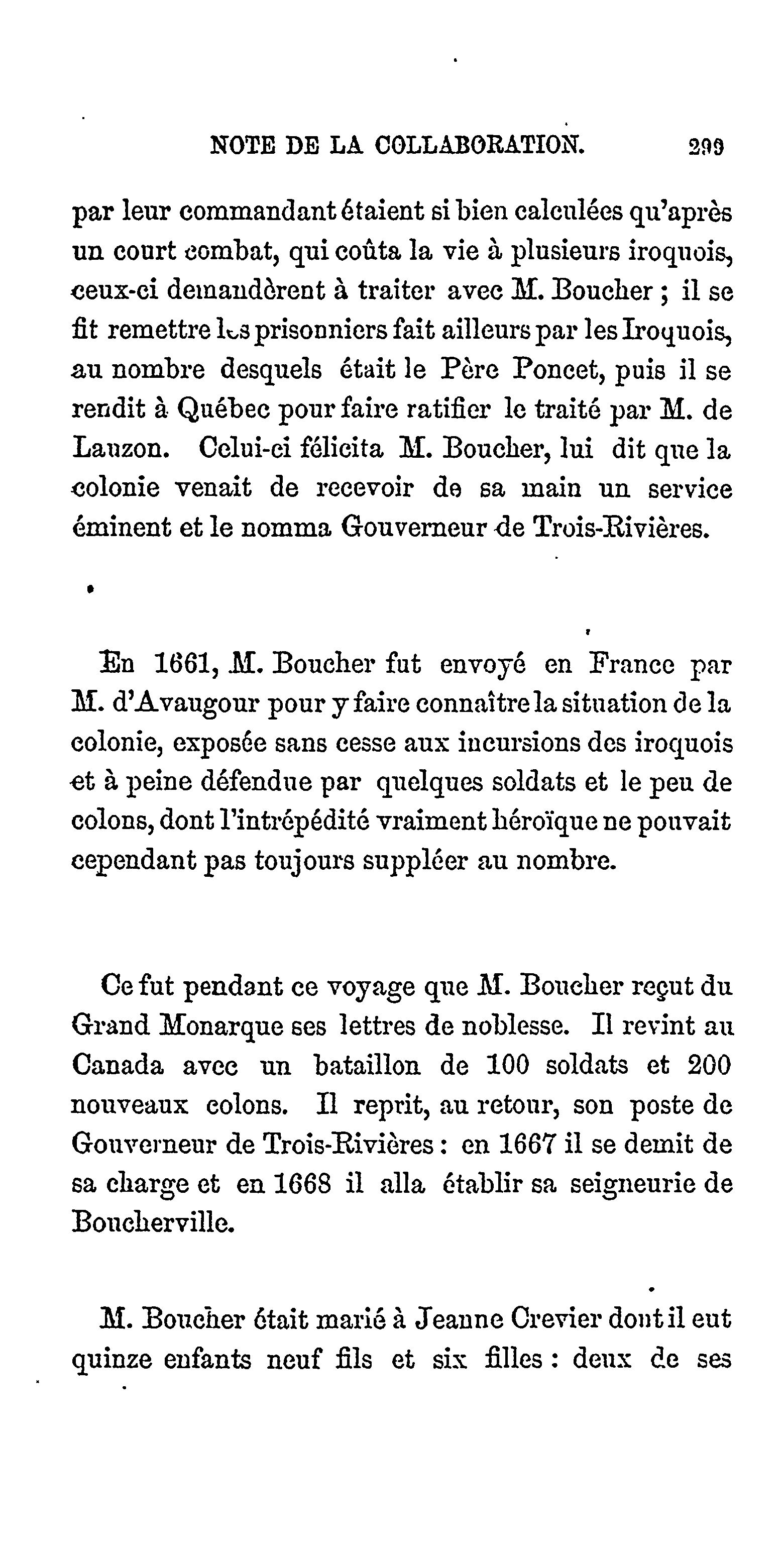 NOTE DE LA COLLABORATION. 299

par leur commandant étaient si bien calculées qu'après un court combat, qui coûta la vie à plusieurs iroquois, ceux-ci demandèrent à traiter avec M. Boucher ; il se fit remettre les prisonniers fait ailleurs par les Iroquois, au nombre desquels était le Père Poncet, puis il se rendit à Québec pour faire ratifier le traité par M. de Lauzon. Celui-ci félicita M. Boucher, lui dit que la colonie venait de recevoir de sa main un service éminent et le nomma Gouverneur de Trois-Rivières.

En 1661, M. Boucher fut envoyé en France par M. d'Avaugour pour y faire connaître la situation de la colonie, exposée sans cesse aux incursions des iroquois et à peine défendue par quelques soldats et le peu de colons, dont l'intrépédité vraiment héroïque ne pouvait cependant pas toujours suppléer au nombre.

Ce fut pendant ce voyage que M. Boucher reçut du Grand Monarque ses lettres de noblesse. Il revint au Canada avec un bataillon de 100 soldats et 200 nouveaux colons. Il reprit, au retour, son poste de Gouverneur de Trois-Rivières : en 1667 il se demit de sa charge et en 1668 il alla établir sa seigneurie de Boucherville.

M. Boucher était marié à Jeanne Crevier dont il eut quinze enfants neuf fils et six filles : deux de ses